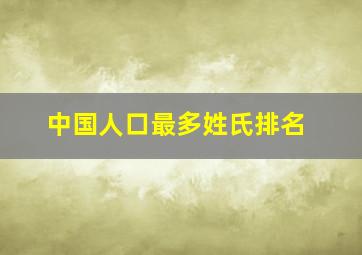 中国人口最多姓氏排名